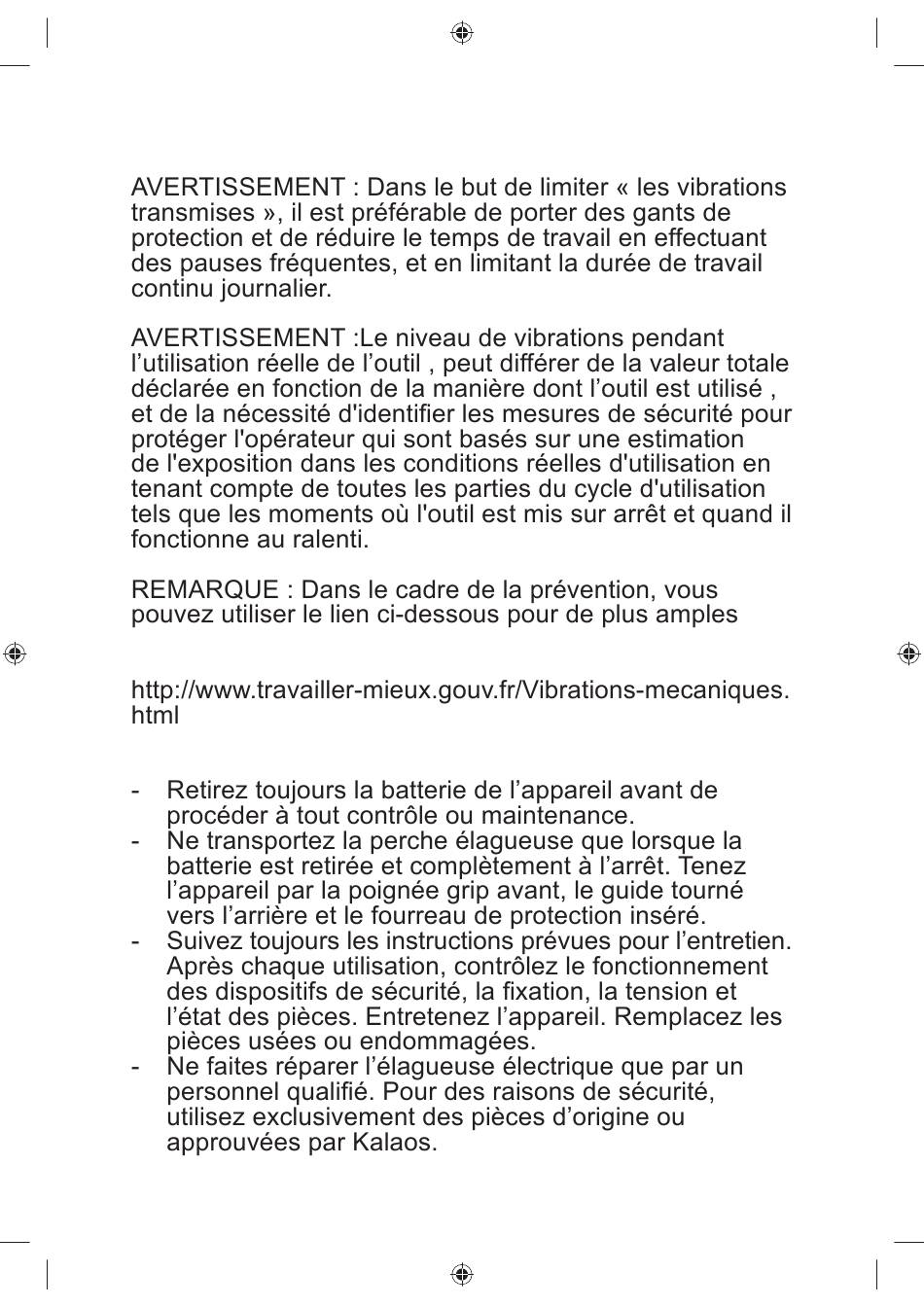 AVERTISSEMENT : Dans le but de limiter « les vibrations transmises », il est préférable de porter des gants de protection et de réduire le temps de travail en effectuant des pauses fréquentes, et en limitant la durée de travail continu journalier.

AVERTISSEMENT :Le niveau de vibrations pendant l’utilisation réelle de l’outil , peut différer de la valeur totale déclarée en fonction de la manière dont l’outil est utilisé , et de la nécessité d'identifier les mesures de sécurité pour protéger l'opérateur qui sont basés sur une estimation de l'exposition dans les conditions réelles d'utilisation en tenant compte de toutes les parties du cycle d'utilisation tels que les moments où l'outil est mis sur arrêt et quand il fonctionne au ralenti.

REMARQUE : Dans le cadre de la prévention, vous pouvez utiliser le lien ci-dessous pour de plus amples

http://www.travailler-mieux.gouv.fr/Vibrations-mecaniques.html

- Retirez toujours la batterie de l’appareil avant de procéder à tout contrôle ou maintenance.
- Ne transportez la perche élagueuse que lorsque la batterie est retirée et complètement à l’arrêt. Tenez l’appareil par la poignée grip avant, le guide tourné vers l’arrière et le fourreau de protection inséré.
- Suivez toujours les instructions prévues pour l’entretien. Après chaque utilisation, contrôlez le fonctionnement des dispositifs de sécurité, la fixation, la tension et l’état des pièces. Entretenez l’appareil. Remplacez les pièces usées ou endommagées.
- Ne faites réparer l’élagueuse électrique que par un personnel qualifié. Pour des raisons de sécurité, utilisez exclusivement des pièces d’origine ou approuvées par Kalaos.